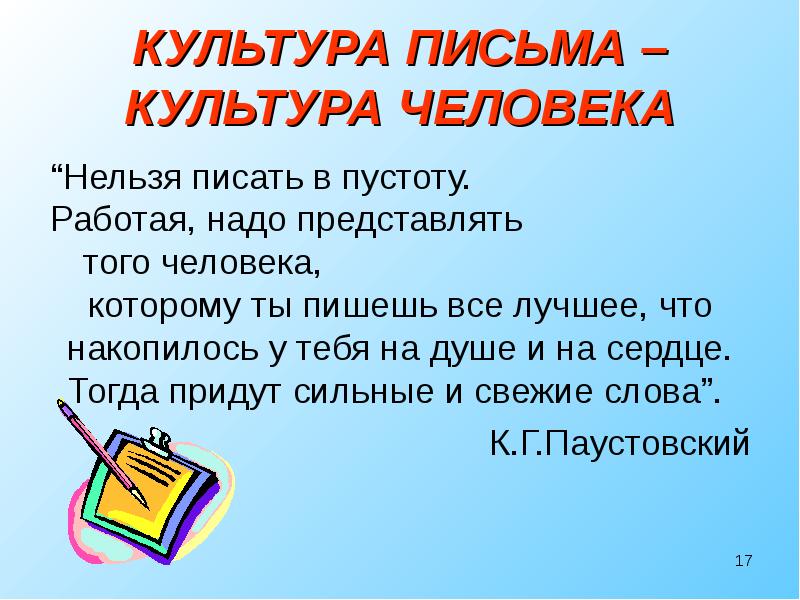 КУЛЬТУРА ПИСЬМА – КУЛЬТУРА ЧЕЛОВЕКА

“Нельзя писать в пустоту. Работая, надо представлять того человека, которому ты пишешь все лучшее, что накопилось у тебя на душе и на сердце. Тогда придут сильные и свежие слова”.

К.Г.Паустовский

17